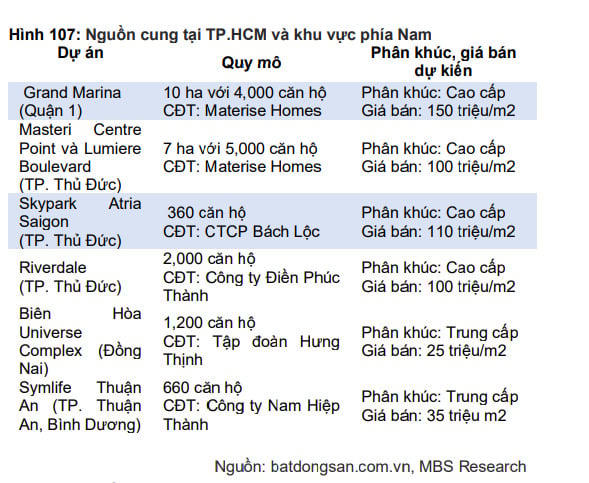 Hình 107: Nguồn cung tại TP.HCM và khu vực phía Nam

| Dự án | Quy mô | Phân khúc, giá bán dự kiến |
|---|---|---|
| Grand Marina (Quận 1) | 10 ha với 4,000 căn hộ CĐT: Materise Homes | Phân khúc: Cao cấp Giá bán: 150 triệu/m2 |
| Masteri Centre Point và Lumiere Boulevard (TP. Thủ Đức) | 7 ha với 5,000 căn hộ CĐT: Materise Homes | Phân khúc: Cao cấp Giá bán: 100 triệu/m2 |
| Skypark Atria Saigon (TP. Thủ Đức) | 360 căn hộ CĐT: CTCP Bách Lộc | Phân khúc: Cao cấp Giá bán: 110 triệu/m2 |
| Riverdale (TP. Thủ Đức) | 2,000 căn hộ CĐT: Công ty Điền Phúc Thành | Phân khúc: Cao cấp Giá bán: 100 triệu/m2 |
| Biên Hòa Universe Complex (Đồng Nai) | 1,200 căn hộ CĐT: Tập đoàn Hưng Thịnh | Phân khúc: Trung cấp Giá bán: 25 triệu/m2 |
| Symlife Thuận An (TP. Thuận An, Bình Dương) | 660 căn hộ CĐT: Công ty Nam Hiệp Thành | Phân khúc: Trung cấp Giá bán: 35 triệu m2 |

Nguồn: batdongsan.com.vn, MBS Research